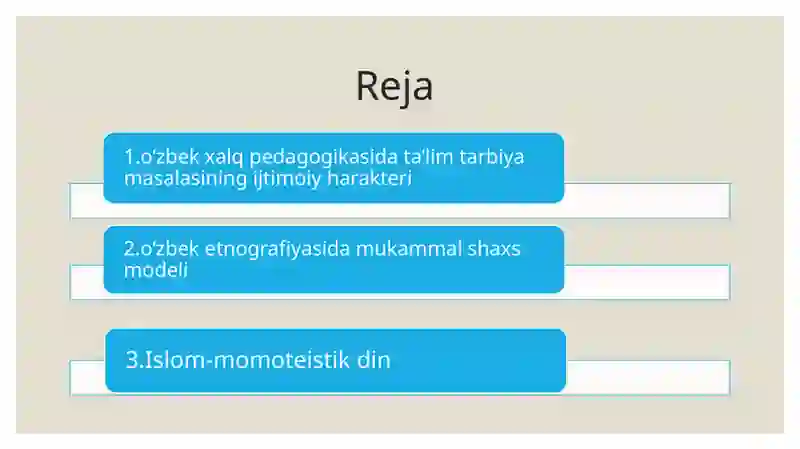 Reja

1.o'zbek xalq pedagogikasida ta'lim tarbiya masalasining ijtimoiy harakteri

2.o'zbek etnografiyasida mukammal shaxs modeli

3.Islom-momoteistik din